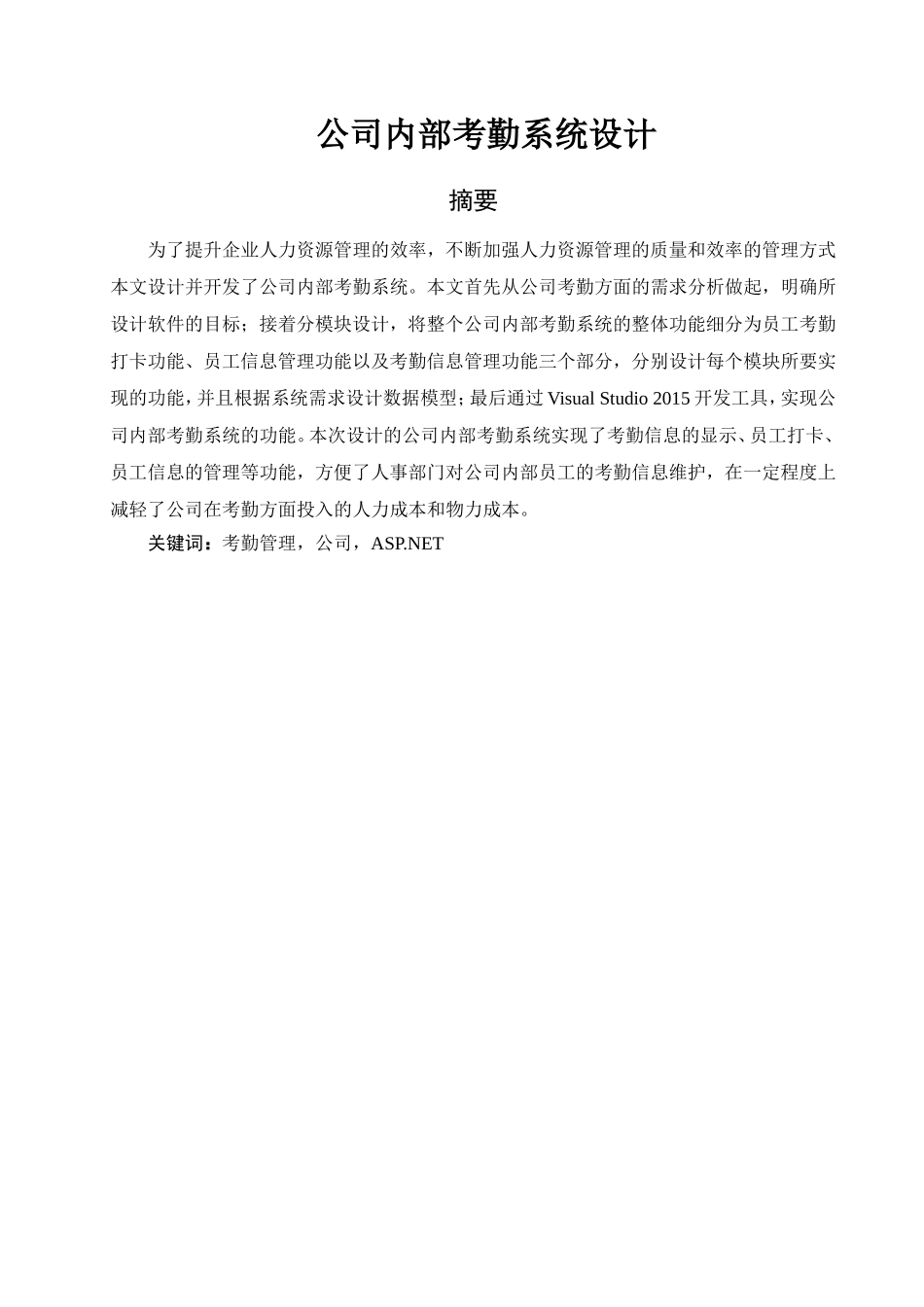 公司内部考勤系统设计

摘要

为了提升企业人力资源管理的效率，不断加强人力资源管理的质量和效率的管理方式本文设计并开发了公司内部考勤系统。本文首先从公司考勤方面的需求分析做起，明确所设计软件的目标；接着分模块设计，将整个公司内部考勤系统的整体功能细分为员工考勤打卡功能、员工信息管理功能以及考勤信息管理功能三个部分，分别设计每个模块所要实现的功能，并且根据系统需求设计数据模型；最后通过 Visual Studio 2015 开发工具，实现公司内部考勤系统的功能。本次设计的公司内部考勤系统实现了考勤信息的显示、员工打卡、员工信息的管理等功能，方便了人事部门对公司内部员工的考勤信息维护，在一定程度上减轻了公司在考勤方面投入的人力成本和物力成本。

关键词：考勤管理，公司，ASP.NET